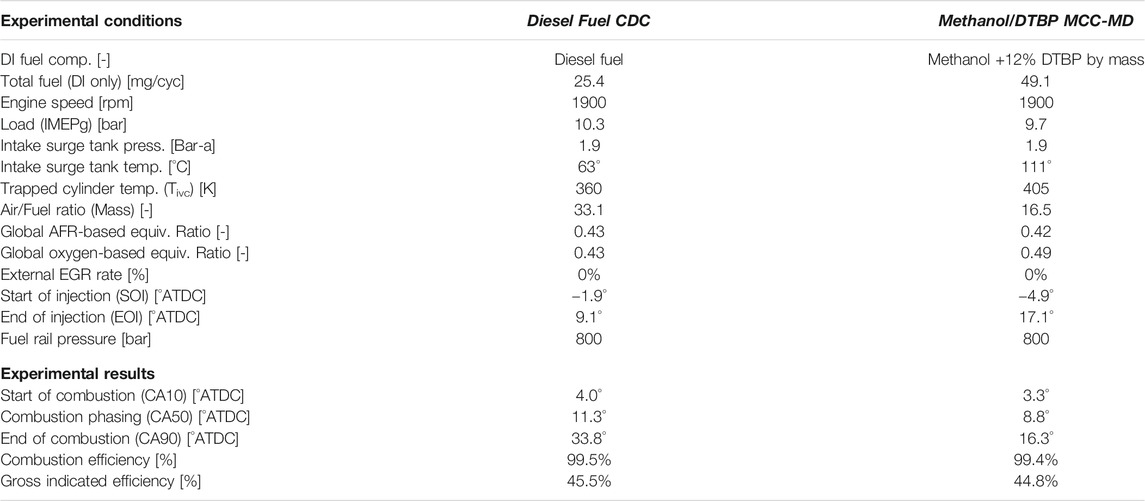 | Experimental conditions | Diesel Fuel CDC | Methanol/DTBP MCC-MD |
|---|---|---|
| DI fuel comp. [-] | Diesel fuel | Methanol +12% DTBP by mass |
| Total fuel (DI only) [mg/cyc] | 25.4 | 49.1 |
| Engine speed [rpm] | 1900 | 1900 |
| Load (IMEPg) [bar] | 10.3 | 9.7 |
| Intake surge tank press. [Bar-a] | 1.9 | 1.9 |
| Intake surge tank temp. [°C] | 63° | 111° |
| Trapped cylinder temp. ($T_{ivc}$) [K] | 360 | 405 |
| Air/Fuel ratio (Mass) [-] | 33.1 | 16.5 |
| Global AFR-based equiv. Ratio [-] | 0.43 | 0.42 |
| Global oxygen-based equiv. Ratio [-] | 0.43 | 0.49 |
| External EGR rate [%] | 0% | 0% |
| Start of injection (SOI) [°ATDC] | −1.9° | −4.9° |
| End of injection (EOI) [°ATDC] | 9.1° | 17.1° |
| Fuel rail pressure [bar] | 800 | 800 |
| **Experimental results** | | |
| Start of combustion (CA10) [°ATDC] | 4.0° | 3.3° |
| Combustion phasing (CA50) [°ATDC] | 11.3° | 8.8° |
| End of combustion (CA90) [°ATDC] | 33.8° | 16.3° |
| Combustion efficiency [%] | 99.5% | 99.4% |
| Gross indicated efficiency [%] | 45.5% | 44.8% |